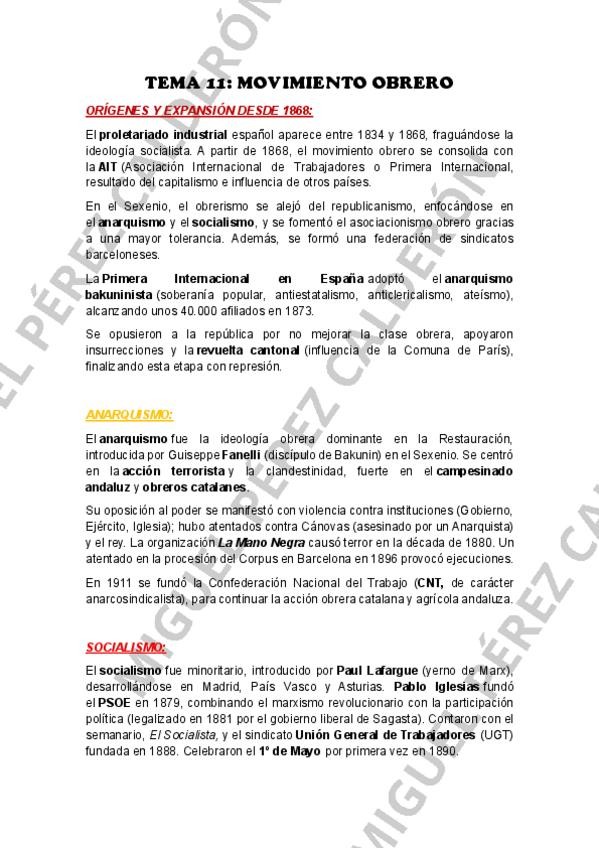 TEMA 11: MOVIMIENTO OBRERO

ORÍGENES Y EXPANSIÓN DESDE 1868:

El proletariado industrial español aparece entre 1834 y 1868, fraguándose la ideología socialista. A partir de 1868, el movimiento obrero se consolida con la AIT (Asociación Internacional de Trabajadores o Primera Internacional, resultado del capitalismo e influencia de otros países.

En el Sexenio, el obrerismo se alejó del republicanismo, enfocándose en el anarquismo y el socialismo, y se fomentó el asociacionismo obrero gracias a una mayor tolerancia. Además, se formó una federación de sindicatos barceloneses.

La Primera Internacional en España adoptó el anarquismo bakuninista (soberanía popular, antiestatalismo, anticlericalismo, ateísmo), alcanzando unos 40.000 afiliados en 1873.

Se opusieron a la república por no mejorar la clase obrera, apoyaron insurrecciones y la revuelta cantonal (influencia de la Comuna de París), finalizando esta etapa con represión.

ANARQUISMO:

El anarquismo fue la ideología obrera dominante en la Restauración, introducida por Guiseppe Fanelli (discípulo de Bakunin) en el Sexenio. Se centró en la acción terrorista y la clandestinidad, fuerte en el campesinado andaluz y obreros catalanes.

Su oposición al poder se manifestó con violencia contra instituciones (Gobierno, Ejército, Iglesia); hubo atentados contra Cánovas (asesinado por un Anarquista) y el rey. La organización La Mano Negra causó terror en la década de 1880. Un atentado en la procesión del Corpus en Barcelona en 1896 provocó ejecuciones.

En 1911 se fundó la Confederación Nacional del Trabajo (CNT, de carácter anarcosindicalista), para continuar la acción obrera catalana y agrícola andaluza.

SOCIALISMO:

El socialismo fue minoritario, introducido por Paul Lafargue (yerno de Marx), desarrollándose en Madrid, País Vasco y Asturias. Pablo Iglesias fundó el PSOE en 1879, combinando el marxismo revolucionario con la participación política (legalizado en 1881 por el gobierno liberal de Sagasta). Contaron con el semanario, El Socialista, y el sindicato Unión General de Trabajadores (UGT) fundada en 1888. Celebraron el 1º de Mayo por primera vez en 1890.

MIGUEL PÉREZ CALDERÓN